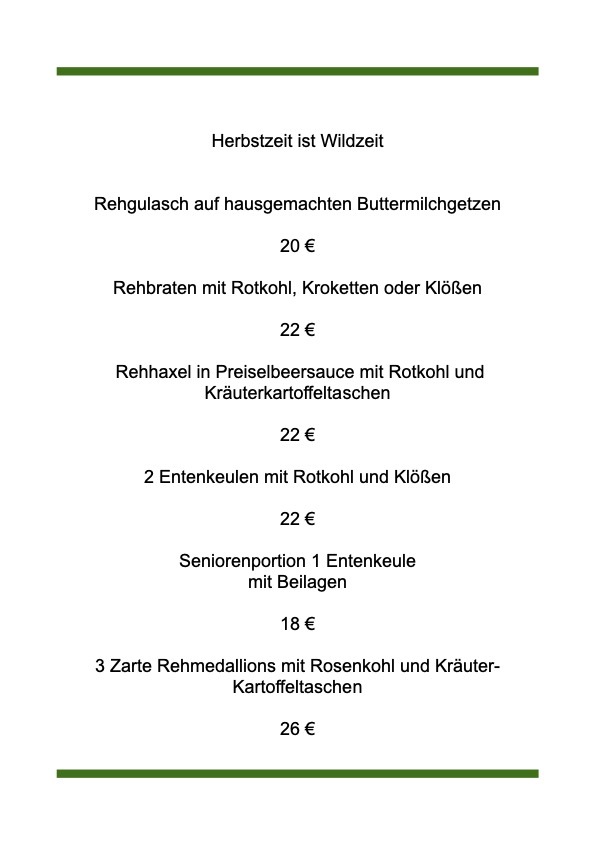 Herbstzeit ist Wildzeit

Rehgulasch auf hausgemachten Buttermilchgetzen

20 €

Rehbraten mit Rotkohl, Kroketten oder Klößen

22 €

Rehhaxel in Preiselbeersauce mit Rotkohl und Kräuterkartoffeltaschen

22 €

2 Entenkeulen mit Rotkohl und Klößen

22 €

Seniorenportion 1 Entenkeule mit Beilagen

18 €

3 Zarte Rehmedallions mit Rosenkohl und Kräuter-Kartoffeltaschen

26 €